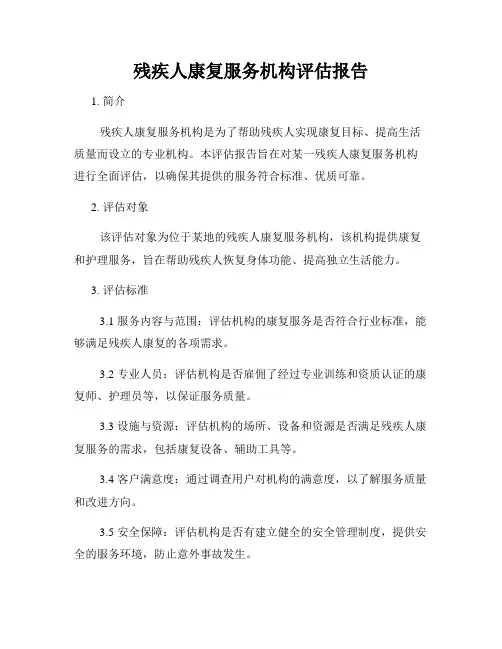 残疾人康复服务机构评估报告

1. 简介

残疾人康复服务机构是为了帮助残疾人实现康复目标、提高生活质量而设立的专业机构。本评估报告旨在对某一残疾人康复服务机构进行全面评估，以确保其提供的服务符合标准、优质可靠。

2. 评估对象

该评估对象为位于某地的残疾人康复服务机构，该机构提供康复和护理服务，旨在帮助残疾人恢复身体功能、提高独立生活能力。

3. 评估标准

3.1 服务内容与范围：评估机构的康复服务是否符合行业标准，能够满足残疾人康复的各项需求。

3.2 专业人员：评估机构是否雇佣了经过专业训练和资质认证的康复师、护理员等，以保证服务质量。

3.3 设施与资源：评估机构的场所、设备和资源是否满足残疾人康复服务的需求，包括康复设备、辅助工具等。

3.4 客户满意度：通过调查用户对机构的满意度，以了解服务质量和改进方向。

3.5 安全保障：评估机构是否有建立健全的安全管理制度，提供安全的服务环境，防止意外事故发生。